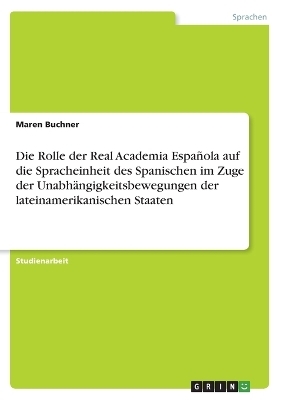 Sprachen

Maren Buchner

Die Rolle der Real Academia Española auf die Spracheinheit des Spanischen im Zuge der Unabhängigkeitsbewegungen der lateinamerikanischen Staaten

Studienarbeit

GRIN